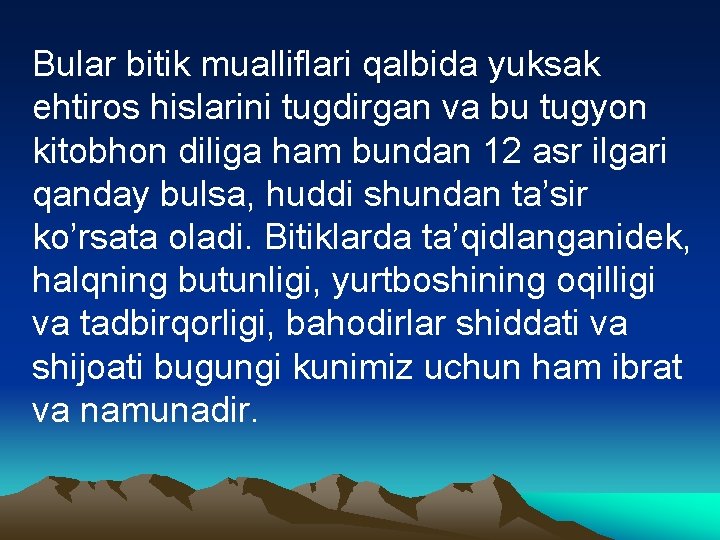 Bular bitik mualliflari qalbida yuksak ehtiros hislarini tugdirgan va bu tugyon kitobhon diliga ham bundan 12 asr ilgari qanday bulsa, huddi shundan ta’sir ko’rsata oladi. Bitiklarda ta’qidlanganidek, halqning butunligi, yurtboshining oqilligi va tadbirqorligi, bahodirlar shiddati va shijoati bugungi kunimiz uchun ham ibrat va namunadir.